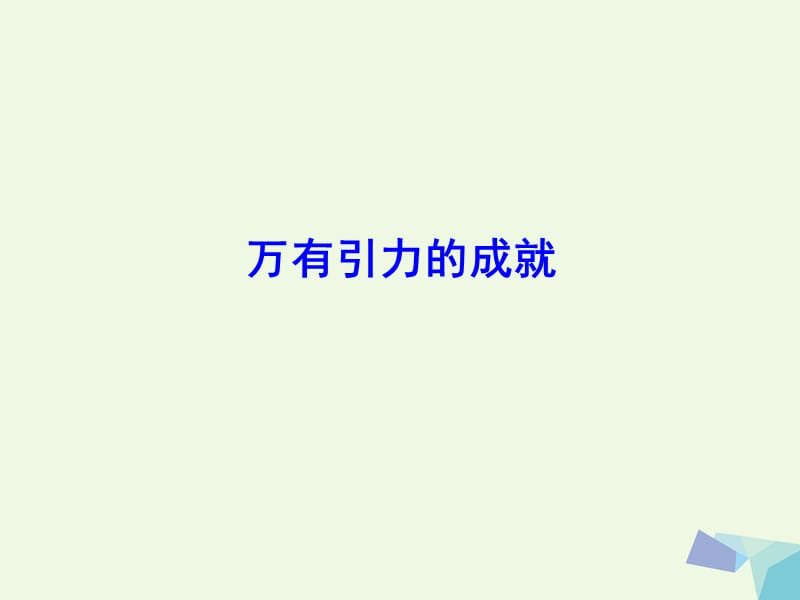 万有引力的成就